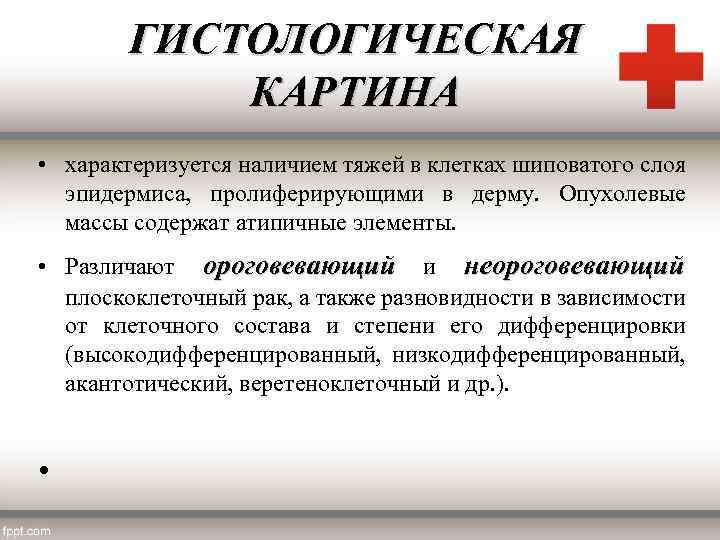 ГИСТОЛОГИЧЕСКАЯ КАРТИНА

• характеризуется наличием тяжей в клетках шиповатого слоя эпидермиса, пролиферирующими в дерму. Опухолевые массы содержат атипичные элементы.

• Различают ороговевающий и неороговевающий плоскоклеточный рак, а также разновидности в зависимости от клеточного состава и степени его дифференцировки (высокодифференцированный, низкодифференцированный, акантотический, веретеноклеточный и др.).

•

fppt.com